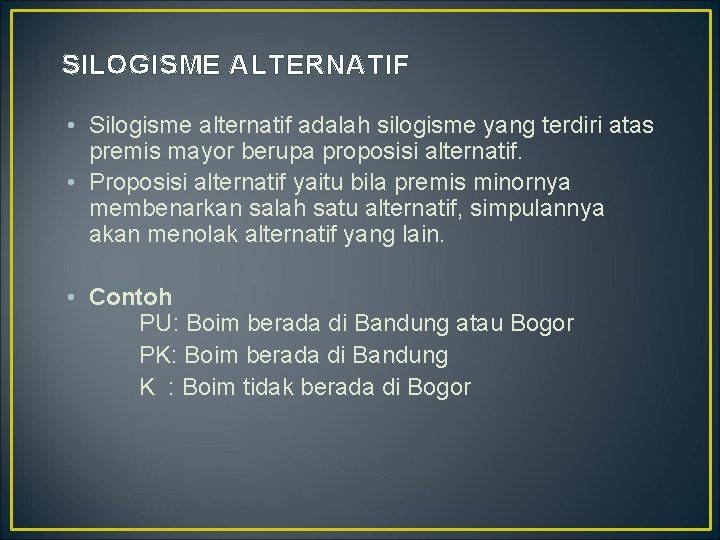 SILOGISME ALTERNATIF

• Silogisme alternatif adalah silogisme yang terdiri atas premis mayor berupa proposisi alternatif.
• Proposisi alternatif yaitu bila premis minornya membenarkan salah satu alternatif, simpulannya akan menolak alternatif yang lain.

• Contoh
PU: Boim berada di Bandung atau Bogor
PK: Boim berada di Bandung
K : Boim tidak berada di Bogor